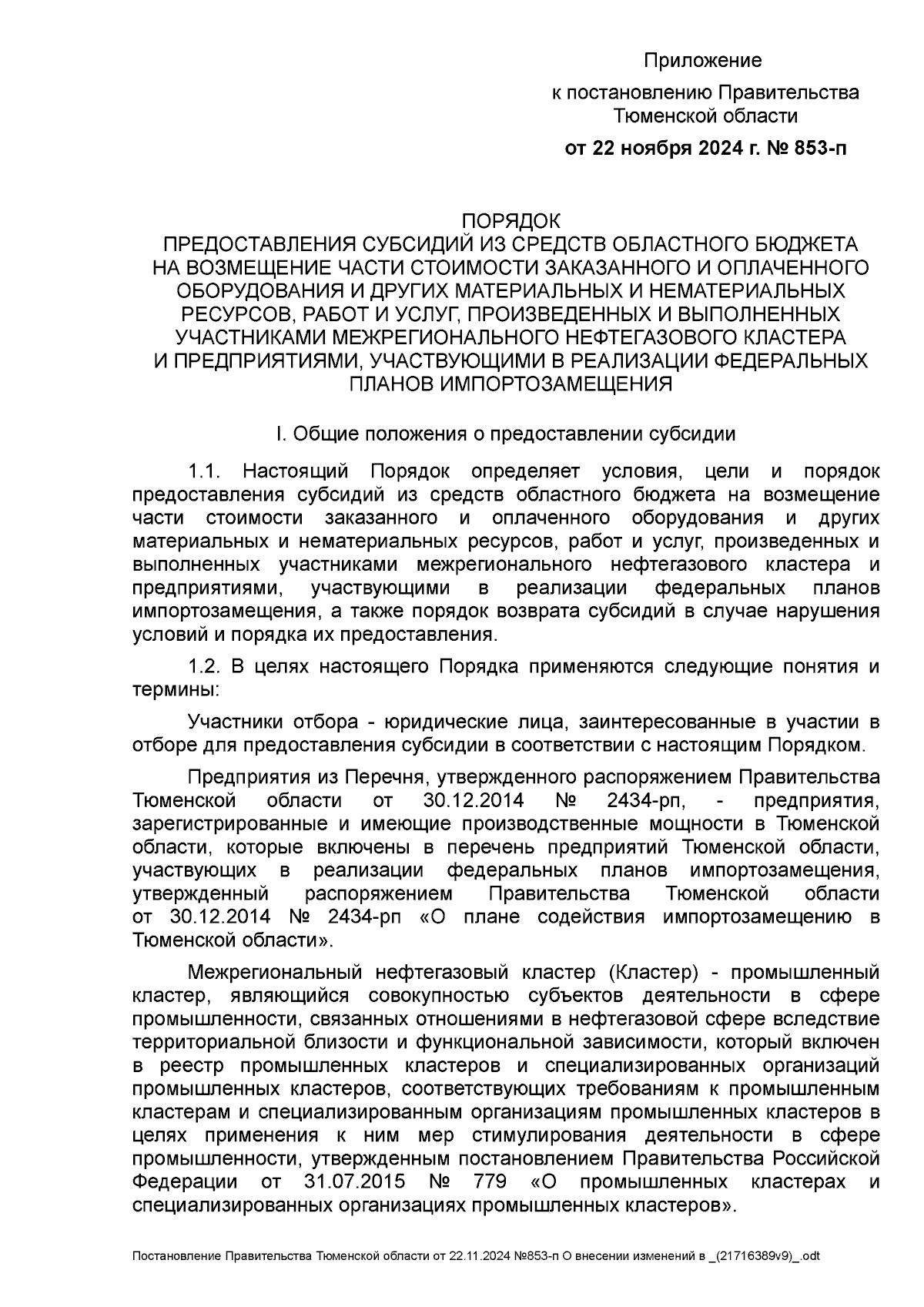 Приложение

к постановлению Правительства Тюменской области

от 22 ноября 2024 г. № 853-п

ПОРЯДОК
ПРЕДОСТАВЛЕНИЯ СУБСИДИЙ ИЗ СРЕДСТВ ОБЛАСТНОГО БЮДЖЕТА НА ВОЗМЕЩЕНИЕ ЧАСТИ СТОИМОСТИ ЗАКАЗАННОГО И ОПЛАЧЕННОГО ОБОРУДОВАНИЯ И ДРУГИХ МАТЕРИАЛЬНЫХ И НЕМАТЕРИАЛЬНЫХ РЕСУРСОВ, РАБОТ И УСЛУГ, ПРОИЗВЕДЕННЫХ И ВЫПОЛНЕННЫХ УЧАСТНИКАМИ МЕЖРЕГИОНАЛЬНОГО НЕФТЕГАЗОВОГО КЛАСТЕРА И ПРЕДПРИЯТИЯМИ, УЧАСТВУЮЩИМИ В РЕАЛИЗАЦИИ ФЕДЕРАЛЬНЫХ ПЛАНОВ ИМПОРТОЗАМЕЩЕНИЯ

I. Общие положения о предоставлении субсидии

1.1. Настоящий Порядок определяет условия, цели и порядок предоставления субсидий из средств областного бюджета на возмещение части стоимости заказанного и оплаченного оборудования и других материальных и нематериальных ресурсов, работ и услуг, произведенных и выполненных участниками межрегионального нефтегазового кластера и предприятиями, участвующими в реализации федеральных планов импортозамещения, а также порядок возврата субсидий в случае нарушения условий и порядка их предоставления.

1.2. В целях настоящего Порядка применяются следующие понятия и термины:

Участники отбора - юридические лица, заинтересованные в участии в отборе для предоставления субсидии в соответствии с настоящим Порядком.

Предприятия из Перечня, утвержденного распоряжением Правительства Тюменской области от 30.12.2014 № 2434-рп, - предприятия, зарегистрированные и имеющие производственные мощности в Тюменской области, которые включены в перечень предприятий Тюменской области, участвующих в реализации федеральных планов импортозамещения, утвержденный распоряжением Правительства Тюменской области от 30.12.2014 № 2434-рп «О плане содействия импортозамещению в Тюменской области».

Межрегиональный нефтегазовый кластер (Кластер) - промышленный кластер, являющийся совокупностью субъектов деятельности в сфере промышленности, связанных отношениями в нефтегазовой сфере вследствие территориальной близости и функциональной зависимости, который включен в реестр промышленных кластеров и специализированных организаций промышленных кластеров, соответствующих требованиям к промышленным кластерам и специализированным организациям промышленных кластеров в целях применения к ним мер стимулирования деятельности в сфере промышленности, утвержденным постановлением Правительства Российской Федерации от 31.07.2015 № 779 «О промышленных кластерах и специализированных организациях промышленных кластеров».

Постановление Правительства Тюменской области от 22.11.2024 №853-п О внесении изменений в _(21716389v9)_.odt